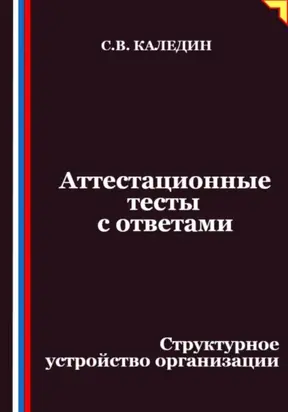 С.В. КАЛЕДИН

Аттестационные тесты с ответами

Структурное устройство организации